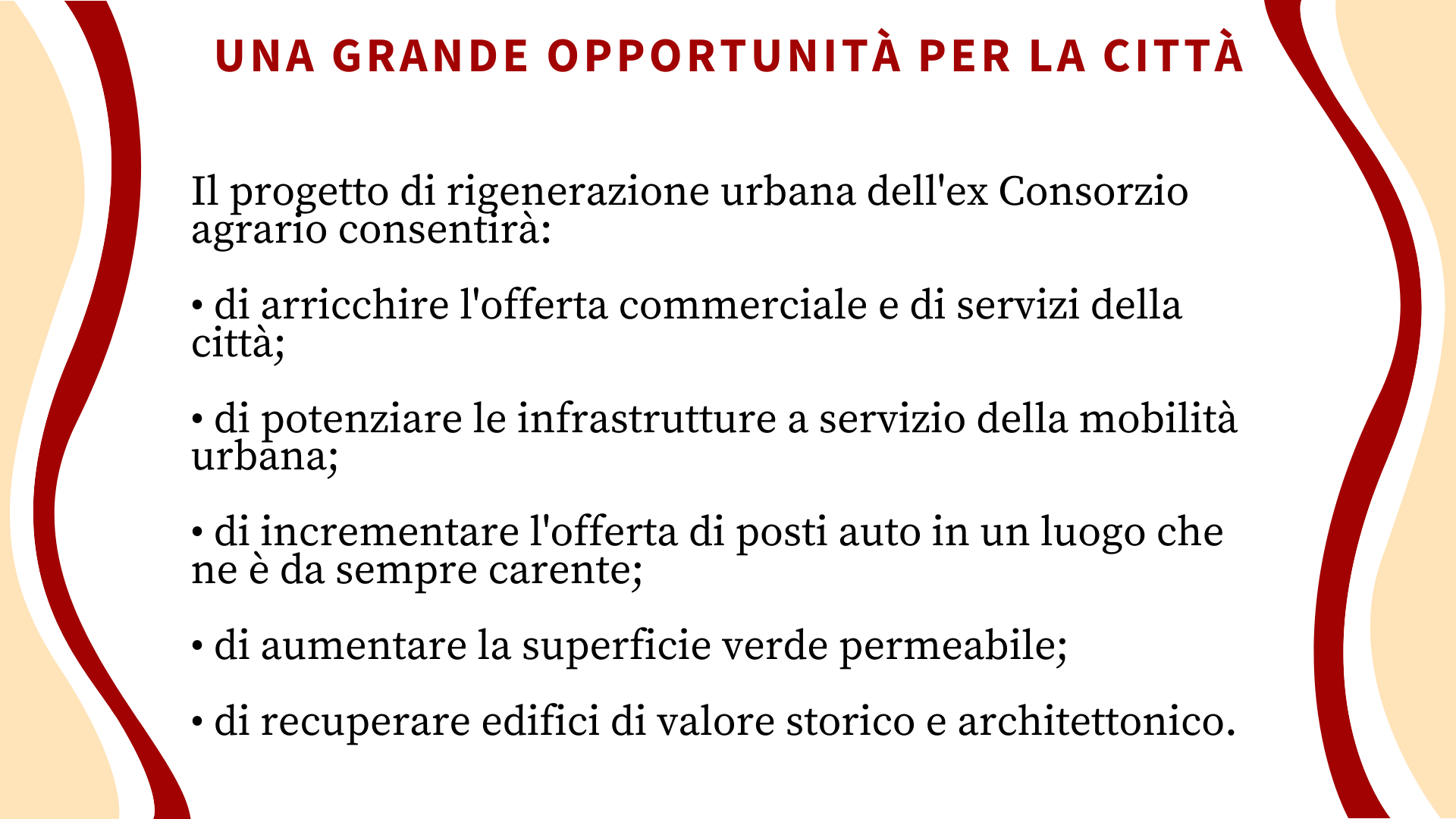 UNA GRANDE OPPORTUNITÀ PER LA CITTÀ

Il progetto di rigenerazione urbana dell'ex Consorzio agrario consentirà:

• di arricchire l'offerta commerciale e di servizi della città;

• di potenziare le infrastrutture a servizio della mobilità urbana;

• di incrementare l'offerta di posti auto in un luogo che ne è da sempre carente;

• di aumentare la superficie verde permeabile;

• di recuperare edifici di valore storico e architettonico.